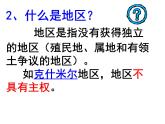 2、什么是地区？

?

地区是指没有获得独立的地区（殖民地、属地和有领土争议的地区）。

如克什米尔地区，地区不具有主权。